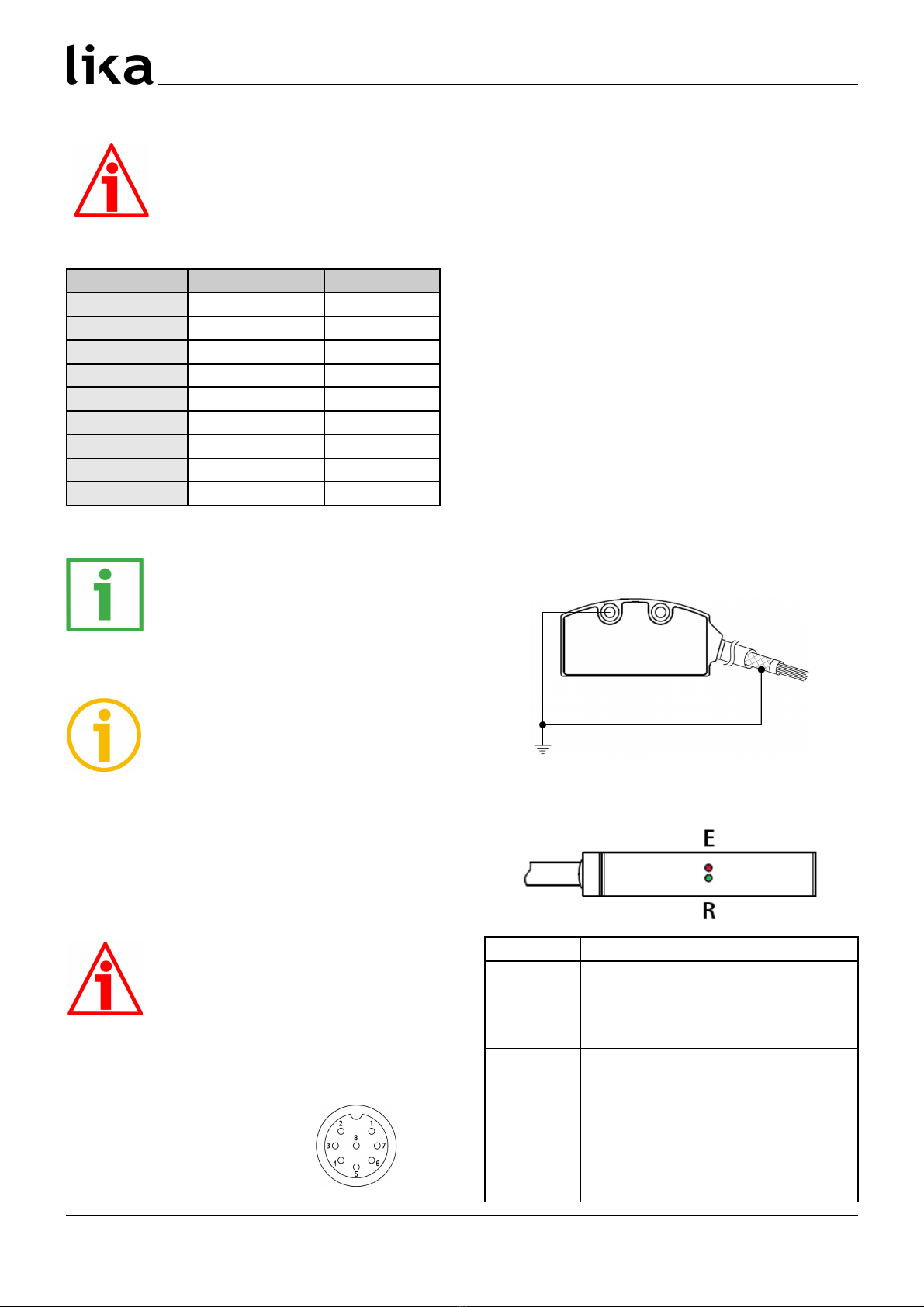 lika

E

R

2
1
3
8
7
4
6
5